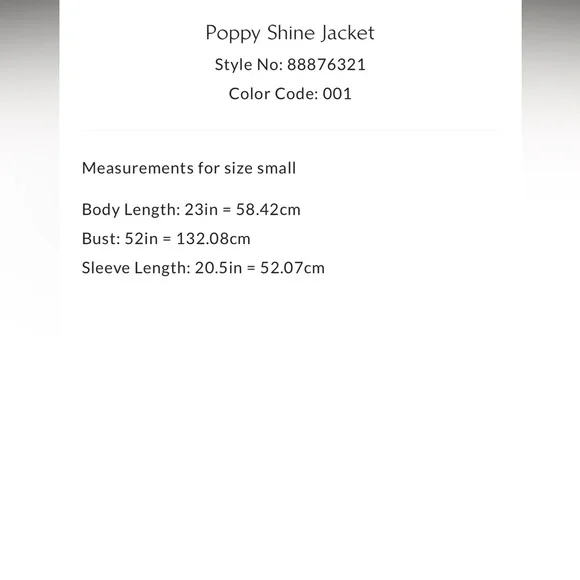 Poppy Shine Jacket

Style No: 88876321

Color Code: 001

Measurements for size small

Body Length: 23in = 58.42cm
Bust: 52in = 132.08cm
Sleeve Length: 20.5in = 52.07cm